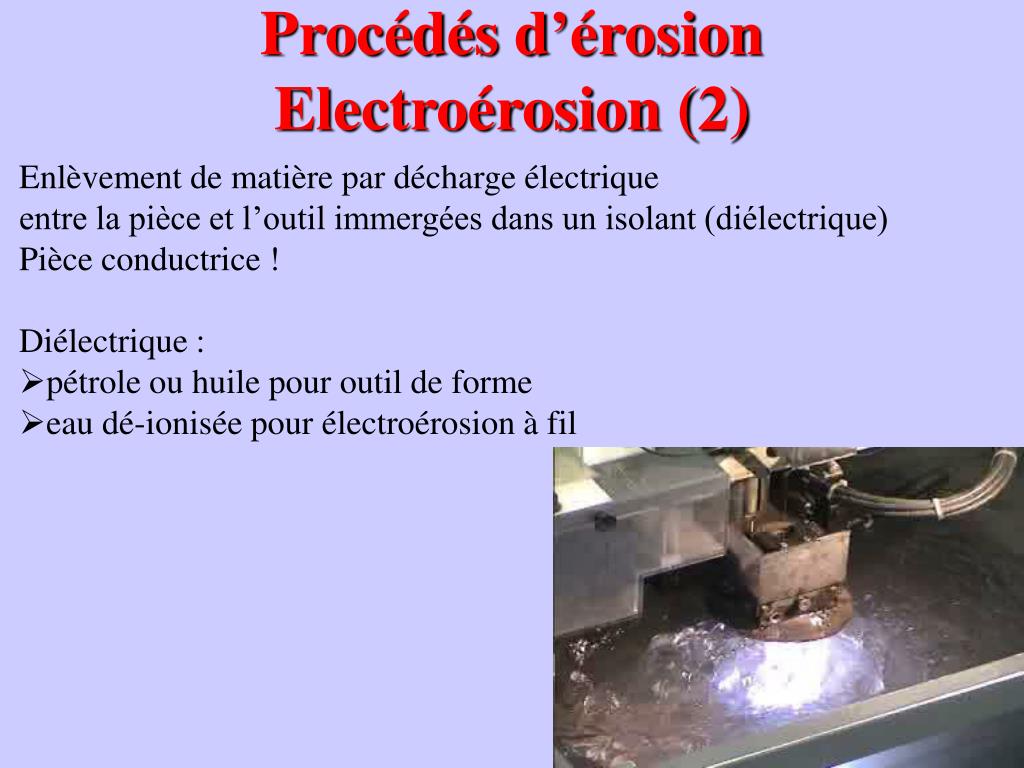 Procédés d’érosion
Electroérosion (2)

Enlèvement de matière par décharge électrique
entre la pièce et l’outil immergées dans un isolant (diélectrique)
Pièce conductrice !

Diélectrique :
➢pétrole ou huile pour outil de forme
➢eau dé-ionisée pour électroérosion à fil